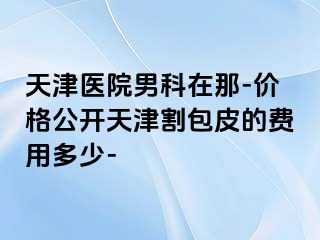 天津医院男科在那-价格公开天津割包皮的费用多少-